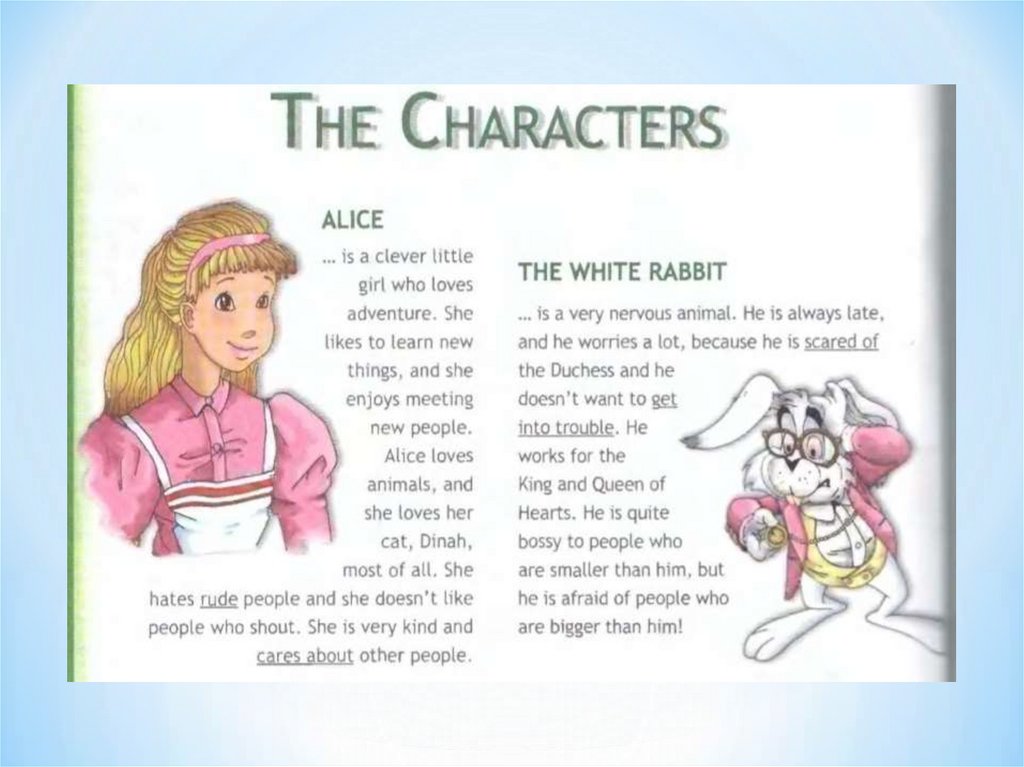 THE CHARACTERS

ALICE

... is a clever little girl who loves adventure. She likes to learn new things, and she enjoys meeting new people. Alice loves animals, and she loves her cat, Dinah, most of all. She hates rude people and she doesn't like people who shout. She is very kind and cares about other people.

THE WHITE RABBIT

... is a very nervous animal. He is always late, and he worries a lot, because he is scared of the Duchess and he doesn't want to get into trouble. He works for the King and Queen of Hearts. He is quite bossy to people who are smaller than him, but he is afraid of people who are bigger than him!